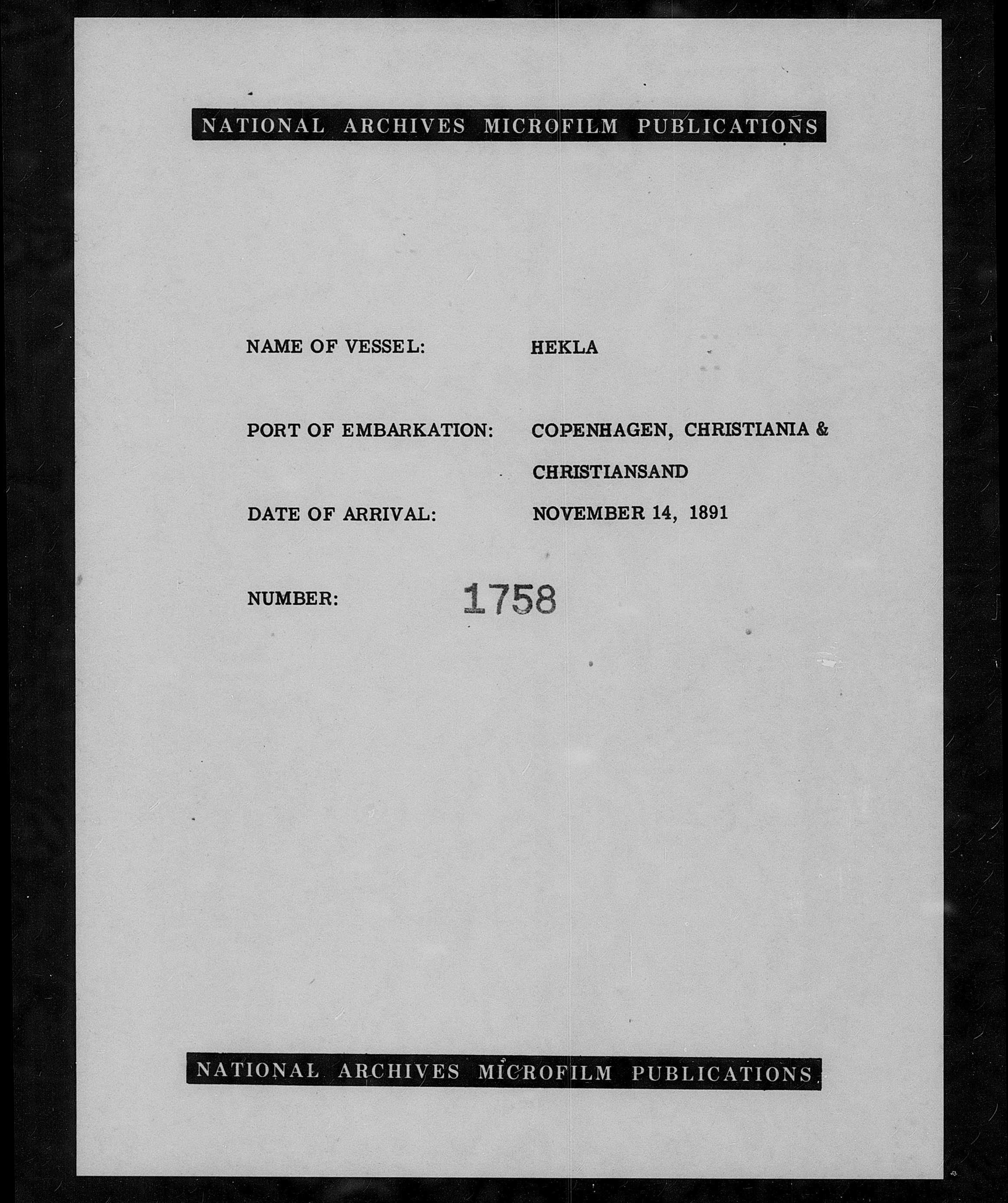 NATIONAL ARCHIVES MICROFILM PUBLICATIONS

NAME OF VESSEL: HEKLA

PORT OF EMBARKATION: COPENHAGEN, CHRISTIANIA & CHRISTIANSAND

DATE OF ARRIVAL: NOVEMBER 14, 1891

NUMBER: 1758

NATIONAL ARCHIVES MICROFILM PUBLICATIONS